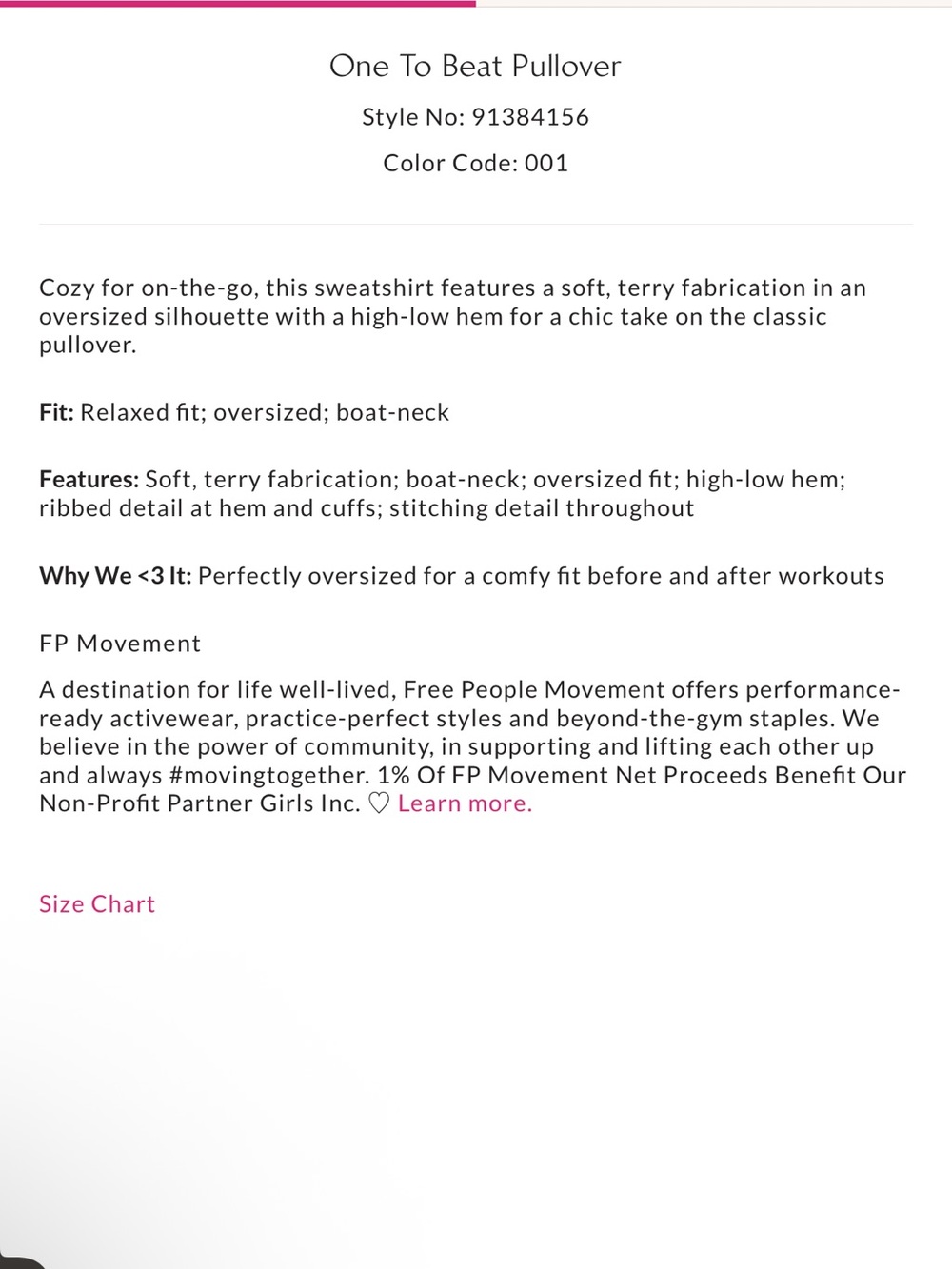 One To Beat Pullover

Style No: 91384156

Color Code: 001

Cozy for on-the-go, this sweatshirt features a soft, terry fabrication in an oversized silhouette with a high-low hem for a chic take on the classic pullover.

Fit: Relaxed fit; oversized; boat-neck

Features: Soft, terry fabrication; boat-neck; oversized fit; high-low hem; ribbed detail at hem and cuffs; stitching detail throughout

Why We <3 It: Perfectly oversized for a comfy fit before and after workouts

FP Movement

A destination for life well-lived, Free People Movement offers performance-ready activewear, practice-perfect styles and beyond-the-gym staples. We believe in the power of community, in supporting and lifting each other up and always #movingtogether. 1% Of FP Movement Net Proceeds Benefit Our Non-Profit Partner Girls Inc. ♡ Learn more.

Size Chart